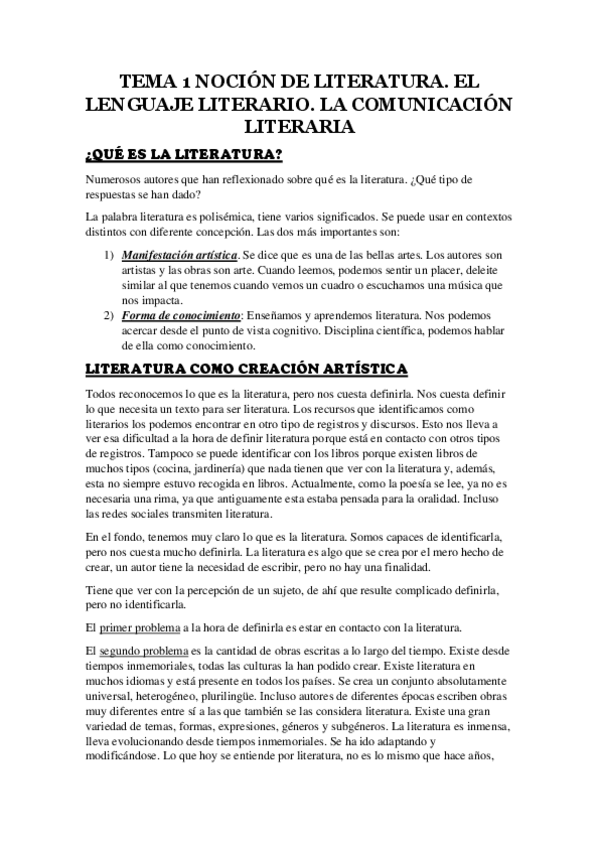 TEMA 1 NOCIÓN DE LITERATURA. EL LENGUAJE LITERARIO. LA COMUNICACIÓN LITERARIA

¿QUÉ ES LA LITERATURA?

Numerosos autores que han reflexionado sobre qué es la literatura. ¿Qué tipo de respuestas se han dado?

La palabra literatura es polisémica, tiene varios significados. Se puede usar en contextos distintos con diferente concepción. Las dos más importantes son:

1) Manifestación artística. Se dice que es una de las bellas artes. Los autores son artistas y las obras son arte. Cuando leemos, podemos sentir un placer, deleite similar al que tenemos cuando vemos un cuadro o escuchamos una música que nos impacta.
2) Forma de conocimiento: Enseñamos y aprendemos literatura. Nos podemos acercar desde el punto de vista cognitivo. Disciplina científica, podemos hablar de ella como conocimiento.

LITERATURA COMO CREACIÓN ARTÍSTICA

Todos reconocemos lo que es la literatura, pero nos cuesta definirla. Nos cuesta definir lo que necesita un texto para ser literatura. Los recursos que identificamos como literarios los podemos encontrar en otro tipo de registros y discursos. Esto nos lleva a ver esa dificultad a la hora de definir literatura porque está en contacto con otros tipos de registros. Tampoco se puede identificar con los libros porque existen libros de muchos tipos (cocina, jardinería) que nada tienen que ver con la literatura y, además, esta no siempre estuvo recogida en libros. Actualmente, como la poesía se lee, ya no es necesaria una rima, ya que antiguamente esta estaba pensada para la oralidad. Incluso las redes sociales transmiten literatura.

En el fondo, tenemos muy claro lo que es la literatura. Somos capaces de identificarla, pero nos cuesta mucho definirla. La literatura es algo que se crea por el mero hecho de crear, un autor tiene la necesidad de escribir, pero no hay una finalidad.

Tiene que ver con la percepción de un sujeto, de ahí que resulte complicado definirla, pero no identificarla.

El primer problema a la hora de definirla es estar en contacto con la literatura.

El segundo problema es la cantidad de obras escritas a lo largo del tiempo. Existe desde tiempos inmemoriales, todas las culturas la han podido crear. Existe literatura en muchos idiomas y está presente en todos los países. Se crea un conjunto absolutamente universal, heterogéneo, plurilingüe. Incluso autores de diferentes épocas escriben obras muy diferentes entre sí a las que también se las considera literatura. Existe una gran variedad de temas, formas, expresiones, géneros y subgéneros. La literatura es inmensa, lleva evolucionando desde tiempos inmemoriales. Se ha ido adaptando y modificándose. Lo que hoy se entiende por literatura, no es lo mismo que hace años,